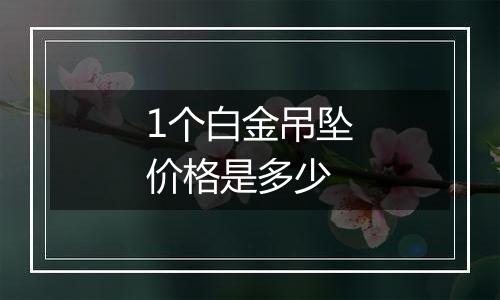 1个白金吊坠
价格是多少